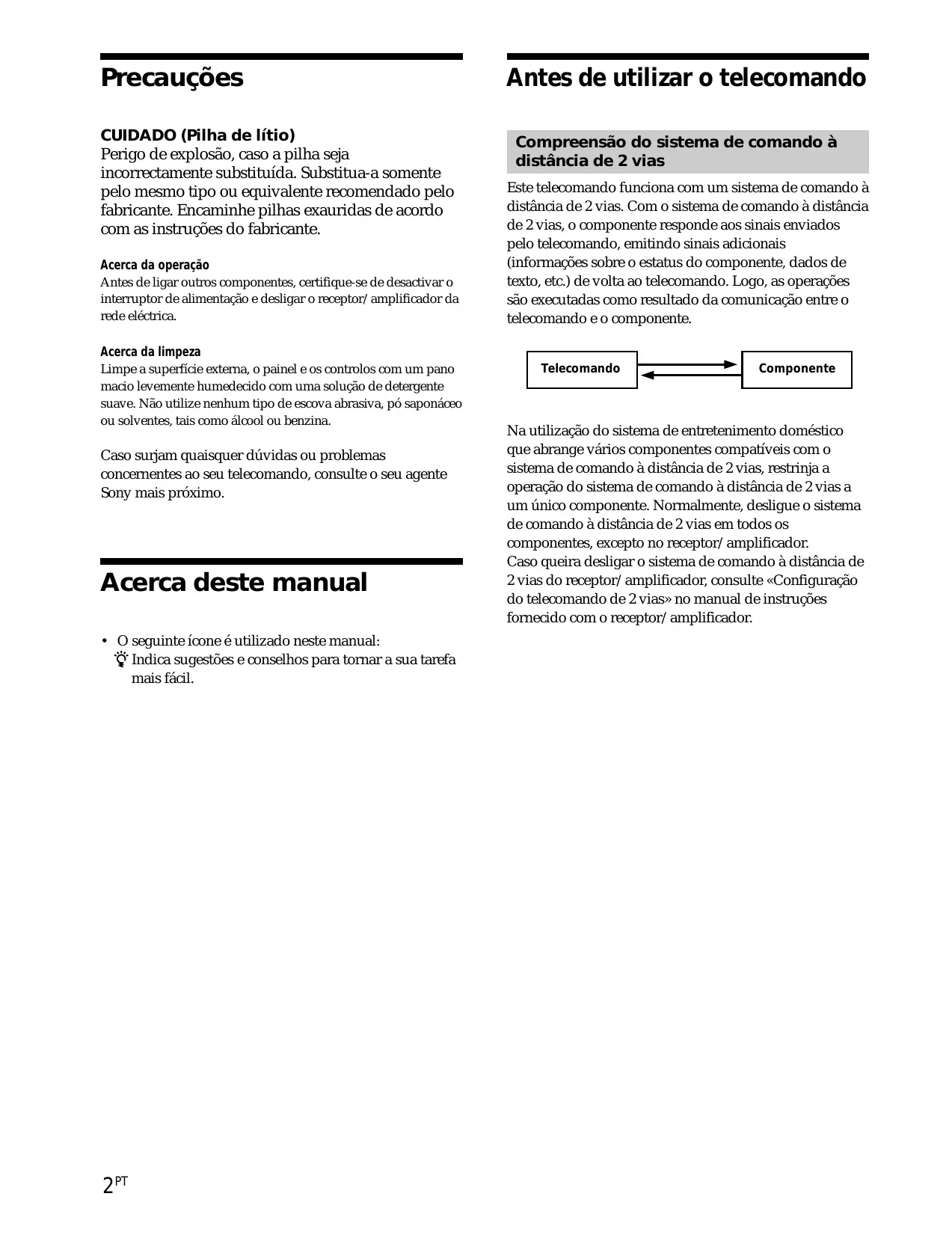 Precauções

CUIDADO (Pilha de lítio)
Perigo de explosão, caso a pilha seja incorrectamente substituída. Substitua-a somente pelo mesmo tipo ou equivalente recomendado pelo fabricante. Encaminhe pilhas exauridas de acordo com as instruções do fabricante.

Acerca da operação
Antes de ligar outros componentes, certifique-se de desactivar o interruptor de alimentação e desligar o receptor/amplificador da rede eléctrica.

Acerca da limpeza
Limpe a superfície externa, o painel e os controlos com um pano macio levemente humedecido com uma solução de detergente suave. Não utilize nenhum tipo de escova abrasiva, pó saponáceo ou solventes, tais como álcool ou benzina.

Caso surjam quaisquer dúvidas ou problemas concernentes ao seu telecomando, consulte o seu agente Sony mais próximo.

Acerca deste manual

• O seguinte ícone é utilizado neste manual:
Indica sugestões e conselhos para tornar a sua tarefa mais fácil.

Antes de utilizar o telecomando

Compreensão do sistema de comando à distância de 2 vias

Este telecomando funciona com um sistema de comando à distância de 2 vias. Com o sistema de comando à distância de 2 vias, o componente responde aos sinais enviados pelo telecomando, emitindo sinais adicionais (informações sobre o estatus do componente, dados de texto, etc.) de volta ao telecomando. Logo, as operações são executadas como resultado da comunicação entre o telecomando e o componente.

Telecomando
Componente

Na utilização do sistema de entretenimento doméstico que abrange vários componentes compatíveis com o sistema de comando à distância de 2 vias, restrinja a operação do sistema de comando à distância de 2 vias a um único componente. Normalmente, desligue o sistema de comando à distância de 2 vias em todos os componentes, excepto no receptor/amplificador.
Caso queira desligar o sistema de comando à distância de 2 vias do receptor/amplificador, consulte «Configuração do telecomando de 2 vias» no manual de instruções fornecido com o receptor/amplificador.

2PT